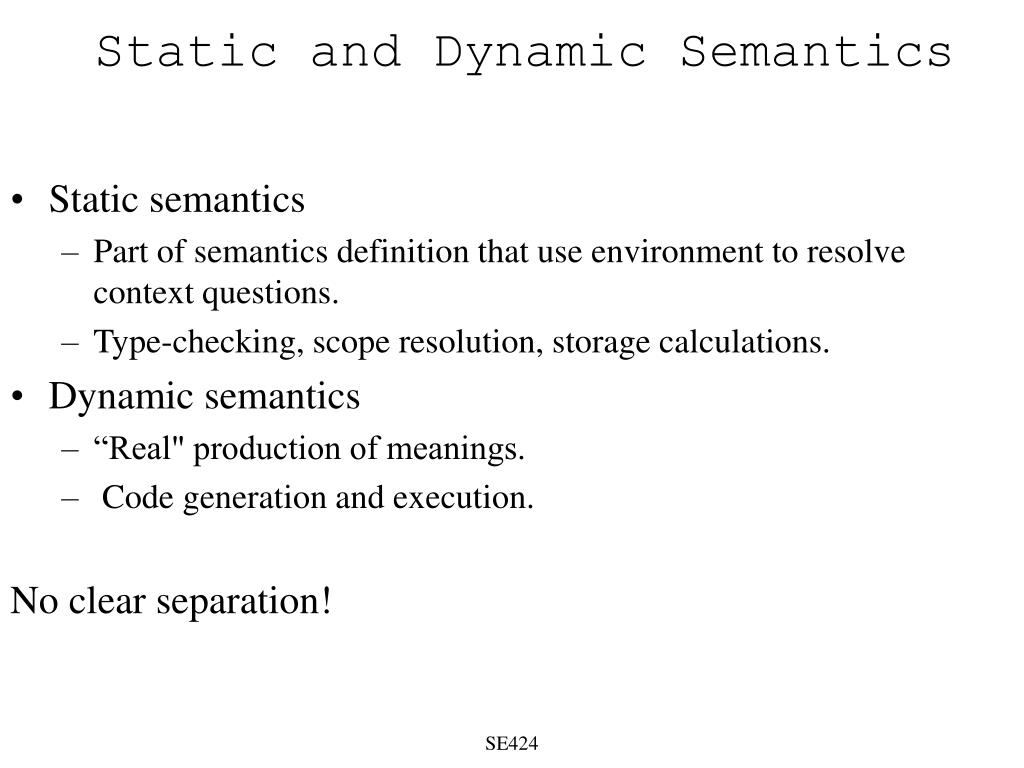 Static and Dynamic Semantics

• Static semantics
– Part of semantics definition that use environment to resolve context questions.
– Type-checking, scope resolution, storage calculations.
• Dynamic semantics
– “Real" production of meanings.
– Code generation and execution.

No clear separation!

SE424